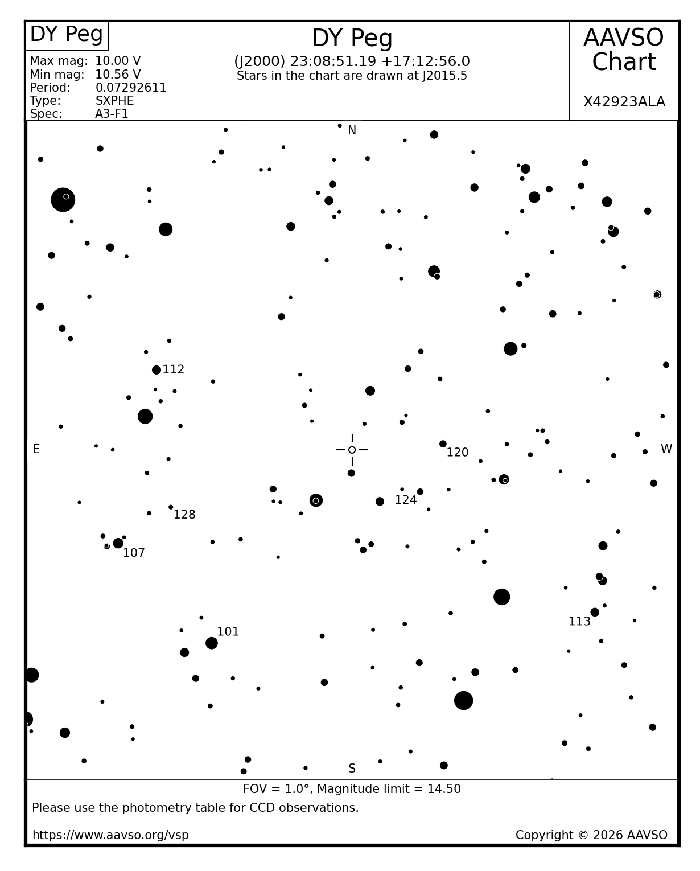 DY Peg
Max mag: 10.00 V
Min mag: 10.56 V
Period: 0.07292611
Type: SXPHE
Spec: A3-F1

DY Peg
(J2000) 23:08:51.19 +17:12:56.0
Stars in the chart are drawn at J2015.5

AAVSO Chart
X42923ALA

N
112
E
120
W
124
128
107
101
113
S

FOV = 1.0°, Magnitude limit = 14.50
Please use the photometry table for CCD observations.
https://www.aavso.org/vsp
Copyright © 2026 AAVSO